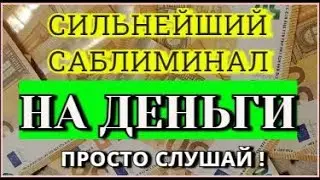 СИЛЬНЕЙШИЙ
САБЛИМИНАЛ
НА ДЕНЬГИ
ПРОСТО СЛУШАЙ !